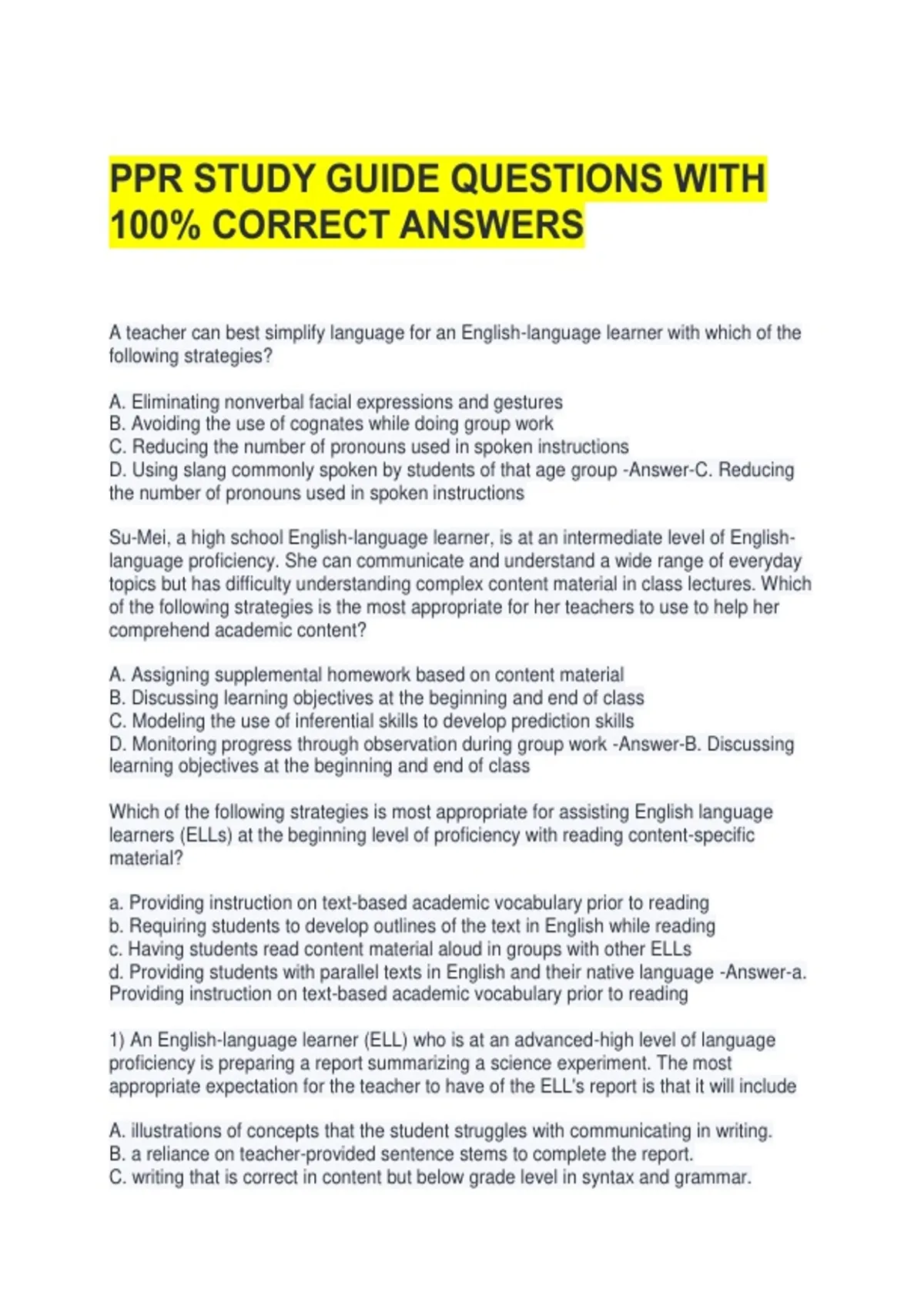 PPR STUDY GUIDE QUESTIONS WITH 100% CORRECT ANSWERS

A teacher can best simplify language for an English-language learner with which of the following strategies?

A. Eliminating nonverbal facial expressions and gestures
B. Avoiding the use of cognates while doing group work
C. Reducing the number of pronouns used in spoken instructions
D. Using slang commonly spoken by students of that age group -Answer-C. Reducing the number of pronouns used in spoken instructions

Su-Mei, a high school English-language learner, is at an intermediate level of English-language proficiency. She can communicate and understand a wide range of everyday topics but has difficulty understanding complex content material in class lectures. Which of the following strategies is the most appropriate for her teachers to use to help her comprehend academic content?

A. Assigning supplemental homework based on content material
B. Discussing learning objectives at the beginning and end of class
C. Modeling the use of inferential skills to develop prediction skills
D. Monitoring progress through observation during group work -Answer-B. Discussing learning objectives at the beginning and end of class

Which of the following strategies is most appropriate for assisting English language learners (ELLs) at the beginning level of proficiency with reading content-specific material?

a. Providing instruction on text-based academic vocabulary prior to reading
b. Requiring students to develop outlines of the text in English while reading
c. Having students read content material aloud in groups with other ELLs
d. Providing students with parallel texts in English and their native language -Answer-a. Providing instruction on text-based academic vocabulary prior to reading

1) An English-language learner (ELL) who is at an advanced-high level of language proficiency is preparing a report summarizing a science experiment. The most appropriate expectation for the teacher to have of the ELL's report is that it will include

A. illustrations of concepts that the student struggles with communicating in writing.
B. a reliance on teacher-provided sentence stems to complete the report.
C. writing that is correct in content but below grade level in syntax and grammar.